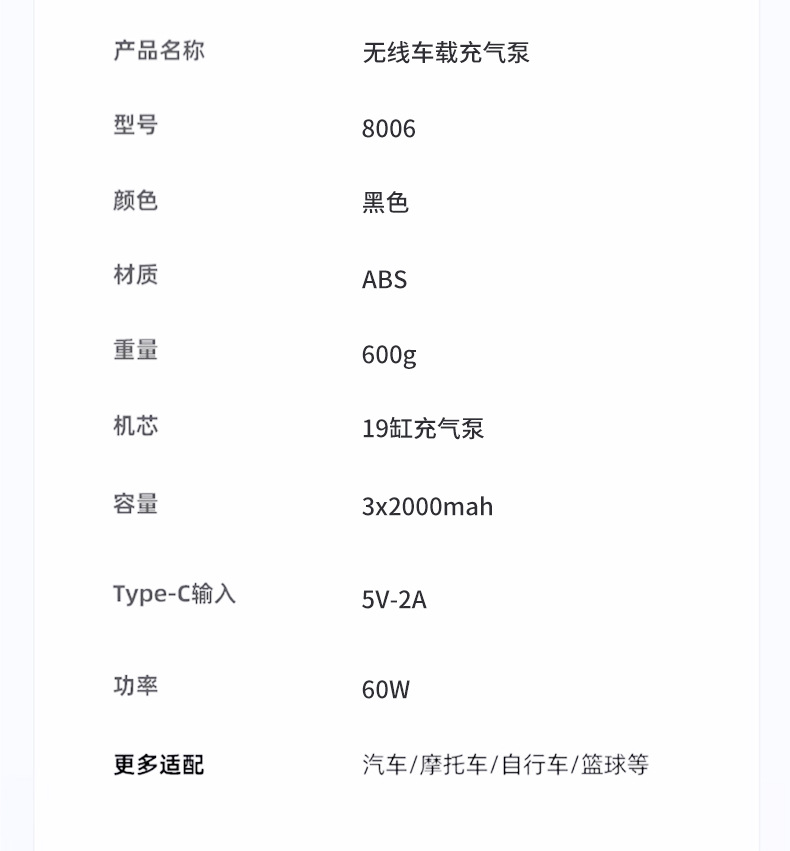 产品名称 无线车载充气泵

型号 8006

颜色 黑色

材质 ABS

重量 600g

机芯 19缸充气泵

容量 3x2000mah

Type-C输入 5V-2A

功率 60W

更多适配 汽车/摩托车/自行车/篮球等